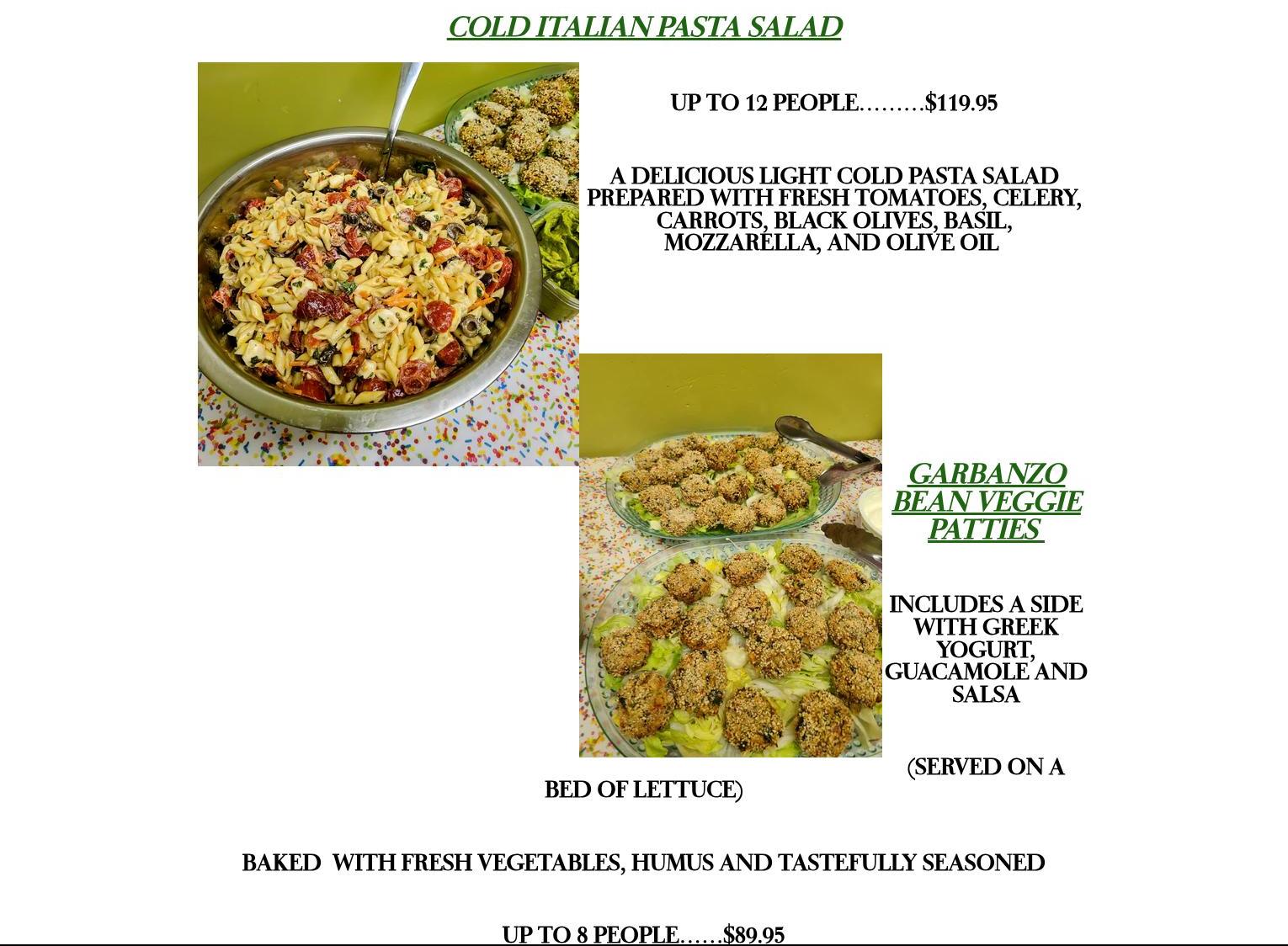 COLD ITALIAN PASTA SALAD

UP TO 12 PEOPLE………$119.95

A DELICIOUS LIGHT COLD PASTA SALAD PREPARED WITH FRESH TOMATOES, CELERY, CARROTS, BLACK OLIVES, BASIL, MOZZARELLA, AND OLIVE OIL

GARBANZO BEAN VEGGIE PATTIES

INCLUDES A SIDE WITH GREEK YOGURT, GUACAMOLE AND SALSA

(SERVED ON A BED OF LETTUCE)

BAKED WITH FRESH VEGETABLES, HUMUS AND TASTEFULLY SEASONED

UP TO 8 PEOPLE……$89.95